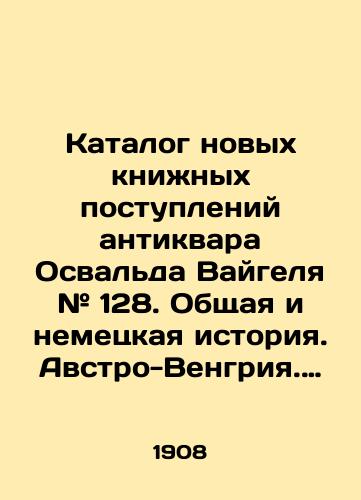 Каталог новых книжных поступлений антиквара Освальда Вайгеля № 128. Общая и немецкая история. Австро-Венгрия....

1908